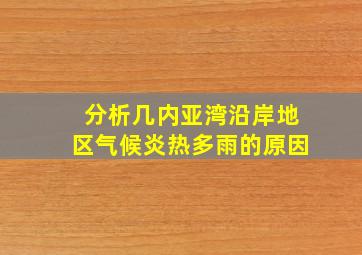 分析几内亚湾沿岸地区气候炎热多雨的原因